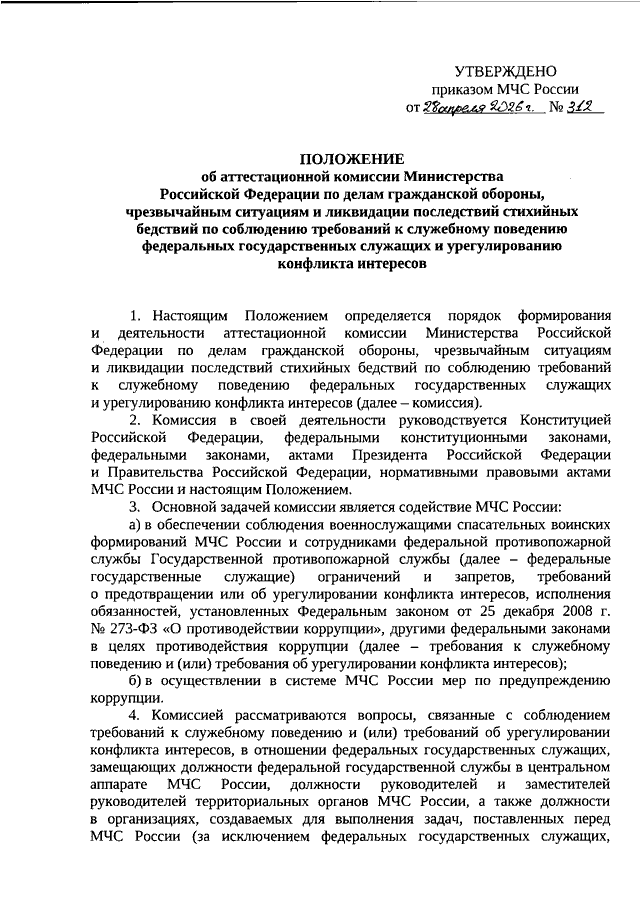 УТВЕРЖДЕНО
приказом МЧС России
от 28 апреля 2026 г. № 312

ПОЛОЖЕНИЕ
об аттестационной комиссии Министерства Российской Федерации по делам гражданской обороны, чрезвычайным ситуациям и ликвидации последствий стихийных бедствий по соблюдению требований к служебному поведению федеральных государственных служащих и урегулированию конфликта интересов

1. Настоящим Положением определяется порядок формирования и деятельности аттестационной комиссии Министерства Российской Федерации по делам гражданской обороны, чрезвычайным ситуациям и ликвидации последствий стихийных бедствий по соблюдению требований к служебному поведению федеральных государственных служащих и урегулированию конфликта интересов (далее – комиссия).

2. Комиссия в своей деятельности руководствуется Конституцией Российской Федерации, федеральными конституционными законами, федеральными законами, актами Президента Российской Федерации и Правительства Российской Федерации, нормативными правовыми актами МЧС России и настоящим Положением.

3. Основной задачей комиссии является содействие МЧС России:

а) в обеспечении соблюдения военнослужащими спасательных воинских формирований МЧС России и сотрудниками федеральной противопожарной службы Государственной противопожарной службы (далее – федеральные государственные служащие) ограничений и запретов, требований о предотвращении или об урегулировании конфликта интересов, исполнения обязанностей, установленных Федеральным законом от 25 декабря 2008 г. № 273-ФЗ «О противодействии коррупции», другими федеральными законами в целях противодействия коррупции (далее – требования к служебному поведению и (или) требования об урегулировании конфликта интересов);

б) в осуществлении в системе МЧС России мер по предупреждению коррупции.

4. Комиссией рассматриваются вопросы, связанные с соблюдением требований к служебному поведению и (или) требований об урегулировании конфликта интересов, в отношении федеральных государственных служащих, замещающих должности федеральной государственной службы в центральном аппарате МЧС России, должности руководителей и заместителей руководителей территориальных органов МЧС России, а также должности в организациях, создаваемых для выполнения задач, поставленных перед МЧС России (за исключением федеральных государственных служащих,